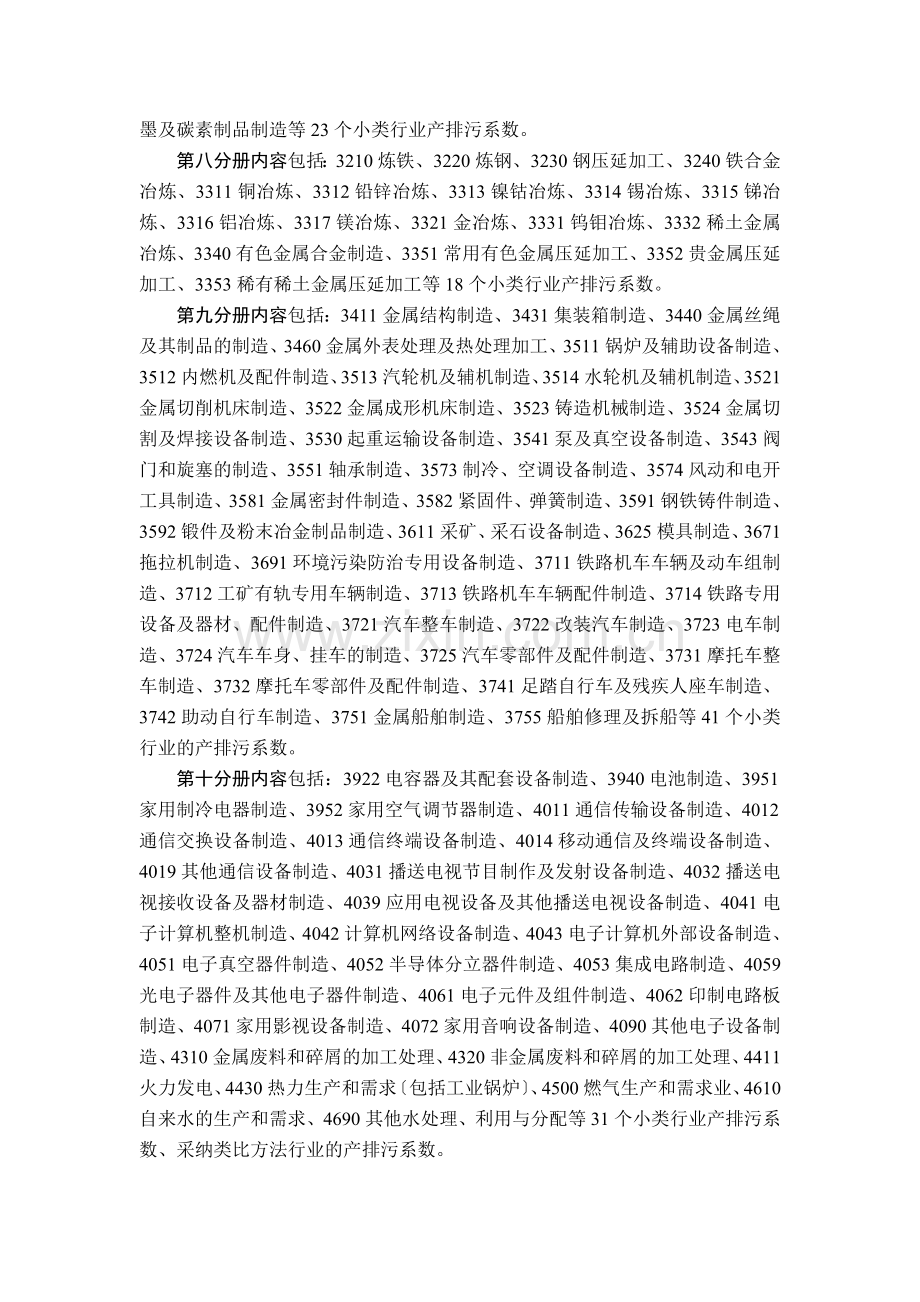 墨及碳素制品制造等23个小类行业产排污系数。

第八分册内容包括：3210炼铁、3220炼钢、3230钢压延加工、3240铁合金冶炼、3311铜冶炼、3312铅锌冶炼、3313镍钴冶炼、3314锡冶炼、3315锑冶炼、3316铝冶炼、3317镁冶炼、3321金冶炼、3331钨钼冶炼、3332稀土金属冶炼、3340有色金属合金制造、3351常用有色金属压延加工、3352贵金属压延加工、3353稀有稀土金属压延加工等18个小类行业产排污系数。

第九分册内容包括：3411金属结构制造、3431集装箱制造、3440金属丝绳及其制品的制造、3460金属外表处理及热处理加工、3511锅炉及辅助设备制造、3512内燃机及配件制造、3513汽轮机及辅机制造、3514水轮机及辅机制造、3521金属切削机床制造、3522金属成形机床制造、3523铸造机械制造、3524金属切割及焊接设备制造、3530起重运输设备制造、3541泵及真空设备制造、3543阀门和旋塞的制造、3551轴承制造、3573制冷、空调设备制造、3574风动和电开工具制造、3581金属密封件制造、3582紧固件、弹簧制造、3591钢铁铸件制造、3592锻件及粉末冶金制品制造、3611采矿、采石设备制造、3625模具制造、3671拖拉机制造、3691环境污染防治专用设备制造、3711铁路机车车辆及动车组制造、3712工矿有轨专用车辆制造、3713铁路机车车辆配件制造、3714铁路专用设备及器材、配件制造、3721汽车整车制造、3722改装汽车制造、3723电车制造、3724汽车车身、挂车的制造、3725汽车零部件及配件制造、3731摩托车整车制造、3732摩托车零部件及配件制造、3741足踏自行车及残疾人座车制造、3742助动自行车制造、3751金属船舶制造、3755船舶修理及拆船等41个小类行业的产排污系数。

第十分册内容包括：3922电容器及其配套设备制造、3940电池制造、3951家用制冷电器制造、3952家用空气调节器制造、4011通信传输设备制造、4012通信交换设备制造、4013通信终端设备制造、4014移动通信及终端设备制造、4019其他通信设备制造、4031播送电视节目制作及发射设备制造、4032播送电视接收设备及器材制造、4039应用电视设备及其他播送电视设备制造、4041电子计算机整机制造、4042计算机网络设备制造、4043电子计算机外部设备制造、4051电子真空器件制造、4052半导体分立器件制造、4053集成电路制造、4059光电子器件及其他电子器件制造、4061电子元件及组件制造、4062印制电路板制造、4071家用影视设备制造、4072家用音响设备制造、4090其他电子设备制造、4310金属废料和碎屑的加工处理、4320非金属废料和碎屑的加工处理、4411火力发电、4430热力生产和需求〔包括工业锅炉〕、4500燃气生产和需求业、4610自来水的生产和需求、4690其他水处理、利用与分配等31个小类行业产排污系数、采纳类比方法行业的产排污系数。

www.zixin.com.cn